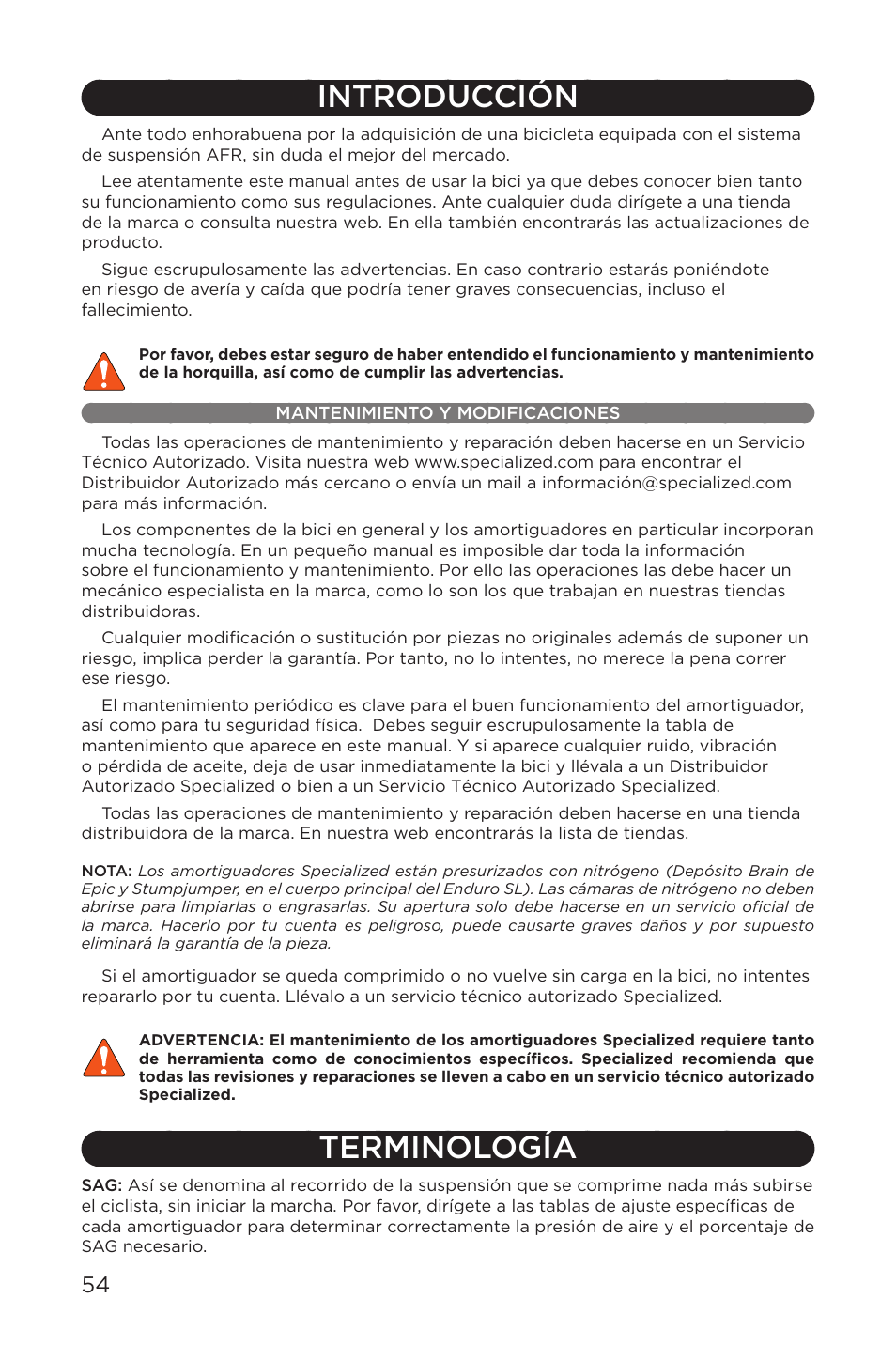 INTRODUCCIÓN

Ante todo enhorabuena por la adquisición de una bicicleta equipada con el sistema de suspensión AFR, sin duda el mejor del mercado.

Lee atentamente este manual antes de usar la bici ya que debes conocer bien tanto su funcionamiento como sus regulaciones. Ante cualquier duda dirígete a una tienda de la marca o consulta nuestra web. En ella también encontrarás las actualizaciones de producto.

Sigue escrupulosamente las advertencias. En caso contrario estarás poniéndote en riesgo de avería y caída que podría tener graves consecuencias, incluso el fallecimiento.

Por favor, debes estar seguro de haber entendido el funcionamiento y mantenimiento de la horquilla, así como de cumplir las advertencias.

MANTENIMIENTO Y MODIFICACIONES

Todas las operaciones de mantenimiento y reparación deben hacerse en un Servicio Técnico Autorizado. Visita nuestra web www.specialized.com para encontrar el Distribuidor Autorizado más cercano o envía un mail a información@specialized.com para más información.

Los componentes de la bici en general y los amortiguadores en particular incorporan mucha tecnología. En un pequeño manual es imposible dar toda la información sobre el funcionamiento y mantenimiento. Por ello las operaciones las debe hacer un mecánico especialista en la marca, como lo son los que trabajan en nuestras tiendas distribuidoras.

Cualquier modificación o sustitución por piezas no originales además de suponer un riesgo, implica perder la garantía. Por tanto, no lo intentes, no merece la pena correr ese riesgo.

El mantenimiento periódico es clave para el buen funcionamiento del amortiguador, así como para tu seguridad física.  Debes seguir escrupulosamente la tabla de mantenimiento que aparece en este manual. Y si aparece cualquier ruido, vibración o pérdida de aceite, deja de usar inmediatamente la bici y llévala a un Distribuidor Autorizado Specialized o bien a un Servicio Técnico Autorizado Specialized.

Todas las operaciones de mantenimiento y reparación deben hacerse en una tienda distribuidora de la marca. En nuestra web encontrarás la lista de tiendas.

NOTA: Los amortiguadores Specialized están presurizados con nitrógeno (Depósito Brain de Epic y Stumpjumper, en el cuerpo principal del Enduro SL). Las cámaras de nitrógeno no deben abrirse para limpiarlas o engrasarlas. Su apertura solo debe hacerse en un servicio oficial de la marca. Hacerlo por tu cuenta es peligroso, puede causarte graves daños y por supuesto eliminará la garantía de la pieza.

Si el amortiguador se queda comprimido o no vuelve sin carga en la bici, no intentes repararlo por tu cuenta. Llévalo a un servicio técnico autorizado Specialized.

ADVERTENCIA: El mantenimiento de los amortiguadores Specialized requiere tanto de herramienta como de conocimientos específicos. Specialized recomienda que todas las revisiones y reparaciones se lleven a cabo en un servicio técnico autorizado Specialized.

TERMINOLOGÍA

SAG: Así se denomina al recorrido de la suspensión que se comprime nada más subirse el ciclista, sin iniciar la marcha. Por favor, dirígete a las tablas de ajuste específicas de cada amortiguador para determinar correctamente la presión de aire y el porcentaje de SAG necesario.

54